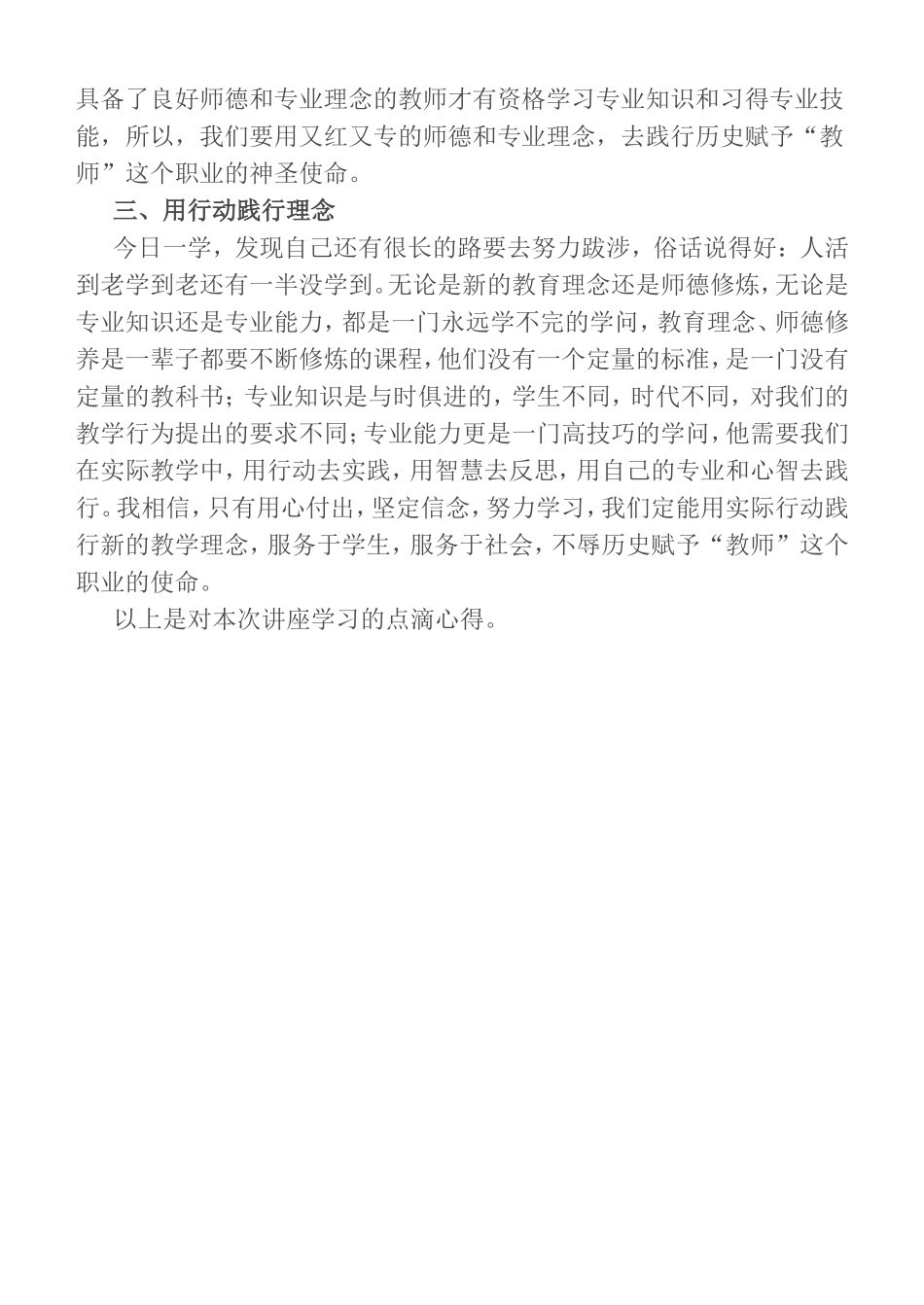 具备了良好师德和专业理念的教师才有资格学习专业知识和习得专业技能，所以，我们要用又红又专的师德和专业理念，去践行历史赋予“教师”这个职业的神圣使命。

三、用行动践行理念

今日一学，发现自己还有很长的路要去努力跋涉，俗话说得好：人活到老学到老还有一半没学到。无论是新的教育理念还是师德修炼，无论是专业知识还是专业能力，都是一门永远学不完的学问，教育理念、师德修养是一辈子都要不断修炼的课程，他们没有一个定量的标准，是一门没有定量的教科书；专业知识是与时俱进的，学生不同，时代不同，对我们的教学行为提出的要求不同；专业能力更是一门高技巧的学问，他需要我们在实际教学中，用行动去实践，用智慧去反思，用自己的专业和心智去践行。我相信，只有用心付出，坚定信念，努力学习，我们定能用实际行动践行新的教学理念，服务于学生，服务于社会，不辱历史赋予“教师”这个职业的使命。

以上是对本次讲座学习的点滴心得。